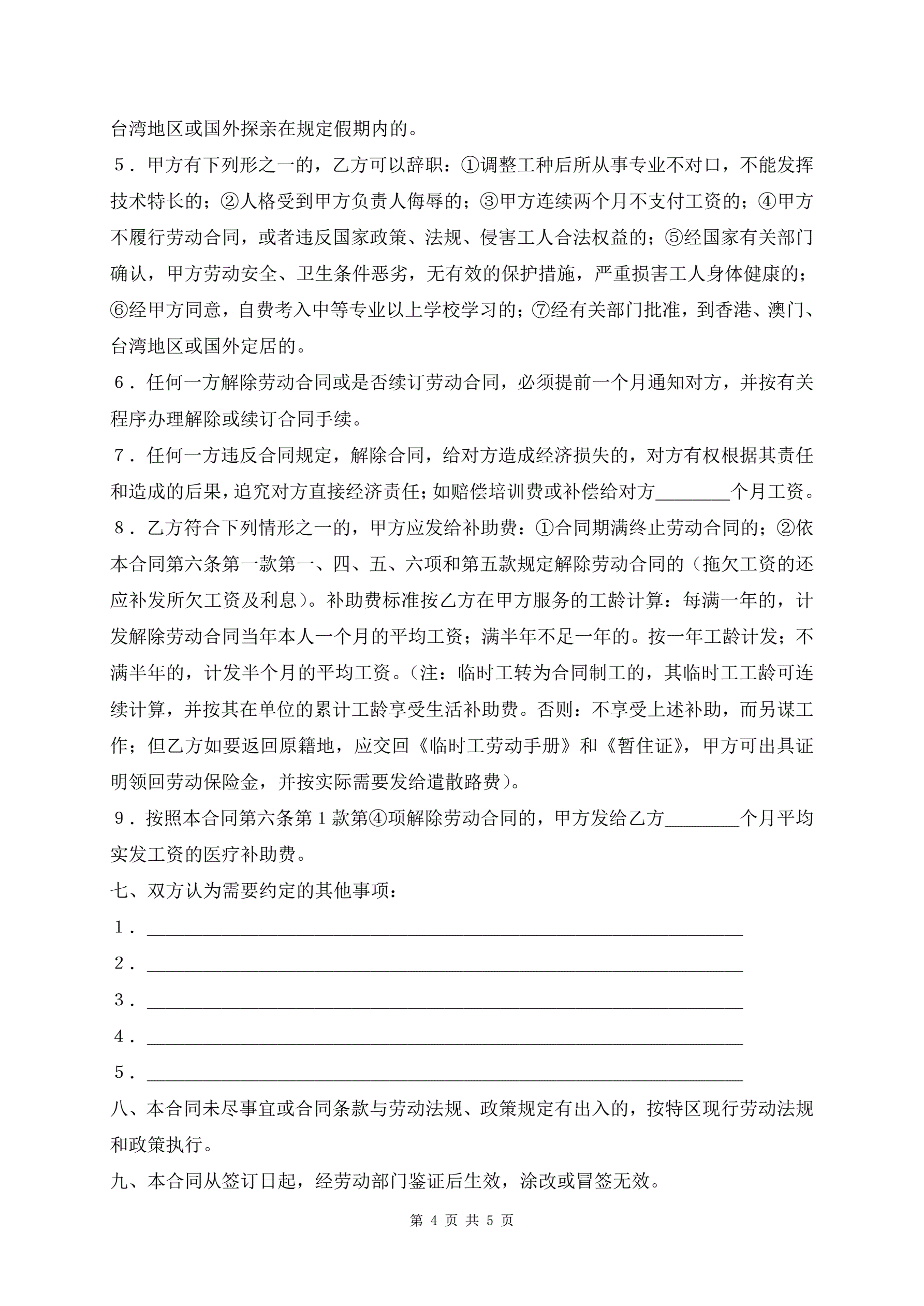 台湾地区或国外探亲在规定假期内的。

5．甲方有下列形之一的，乙方可以辞职：①调整工种后所从事专业不对口，不能发挥技术特长的；②人格受到甲方负责人侮辱的；③甲方连续两个月不支付工资的；④甲方不履行劳动合同，或者违反国家政策、法规、侵害工人合法权益的；⑤经国家有关部门确认，甲方劳动安全、卫生条件恶劣，无有效的保护措施，严重损害工人身体健康的；⑥经甲方同意，自费考入中等专业以上学校学习的；⑦经有关部门批准，到香港、澳门、台湾地区或国外定居的。

6．任何一方解除劳动合同或是否续订劳动合同，必须提前一个月通知对方，并按有关程序办理解除或续订合同手续。

7．任何一方违反合同规定，解除合同，给对方造成经济损失的，对方有权根据其责任和造成的后果，追究对方直接经济责任；如赔偿培训费或补偿给对方________个月工资。

8．乙方符合下列情形之一的，甲方应发给补助费：①合同期满终止劳动合同的；②依本合同第六条第一款第一、四、五、六项和第五款规定解除劳动合同的（拖欠工资的还应补发所欠工资及利息）。补助费标准按乙方在甲方服务的工龄计算：每满一年的，计发解除劳动合同当年本人一个月的平均工资；满半年不足一年的。按一年工龄计发；不满半年的，计发半个月的平均工资。（注：临时工转为合同制工的，其临时工工龄可连续计算，并按其在单位的累计工龄享受生活补助费。否则：不享受上述补助，而另谋工作；但乙方如要返回原籍地，应交回《临时工劳动手册》和《暂住证》，甲方可出具证明领回劳动保险金，并按实际需要发给遣散路费）。

9．按照本合同第六条第1款第④项解除劳动合同的，甲方发给乙方________个月平均实发工资的医疗补助费。

七、双方认为需要约定的其他事项：

1．________________________________________________________________

2．________________________________________________________________

3．________________________________________________________________

4．________________________________________________________________

5．________________________________________________________________

八、本合同未尽事宜或合同条款与劳动法规、政策规定有出入的，按特区现行劳动法规和政策执行。

九、本合同从签订日起，经劳动部门鉴证后生效，涂改或冒签无效。

第 4 页 共 5 页